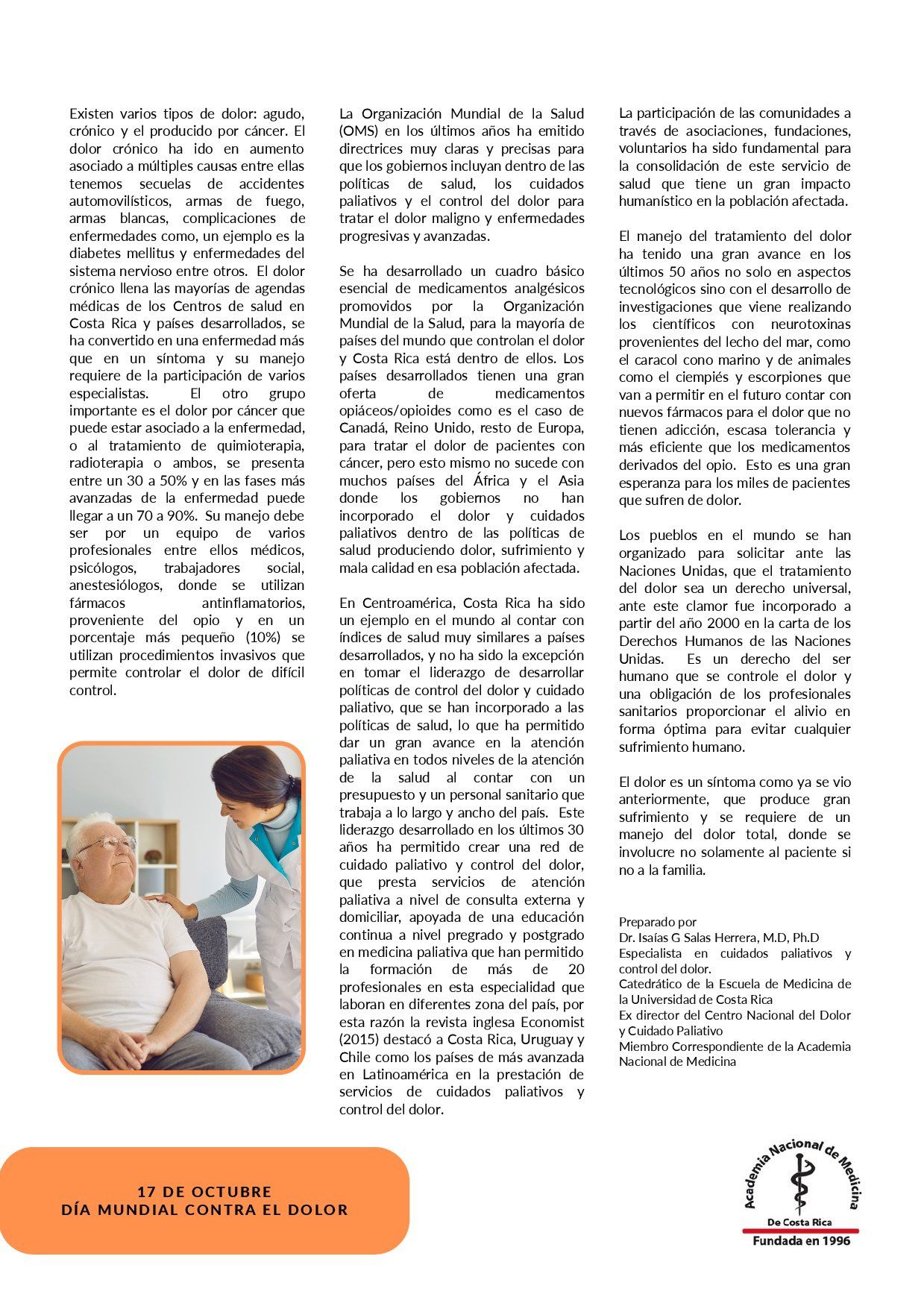 Existen varios tipos de dolor: agudo, crónico y el producido por cáncer. El dolor crónico ha ido en aumento asociado a múltiples causas entre ellas tenemos secuelas de accidentes automovilísticos, armas de fuego, armas blancas, complicaciones de enfermedades como, un ejemplo es la diabetes mellitus y enfermedades del sistema nervioso entre otros. El dolor crónico llena las mayorías de agendas médicas de los Centros de salud en Costa Rica y países desarrollados, se ha convertido en una enfermedad más que en un síntoma y su manejo requiere de la participación de varios especialistas. El otro grupo importante es el dolor por cáncer que puede estar asociado a la enfermedad, o al tratamiento de quimioterapia, radioterapia o ambos, se presenta entre un 30 a 50% y en las fases más avanzadas de la enfermedad puede llegar a un 70 a 90%. Su manejo debe ser por un equipo de varios profesionales entre ellos médicos, psicólogos, trabajadores social, anestesiólogos, donde se utilizan fármacos antinflamatorios, proveniente del opio y en un porcentaje más pequeño (10%) se utilizan procedimientos invasivos que permite controlar el dolor de difícil control.

La Organización Mundial de la Salud (OMS) en los últimos años ha emitido directrices muy claras y precisas para que los gobiernos incluyan dentro de las políticas de salud, los cuidados paliativos y el control del dolor para tratar el dolor maligno y enfermedades progresivas y avanzadas.

Se ha desarrollado un cuadro básico esencial de medicamentos analgésicos promovidos por la Organización Mundial de la Salud, para la mayoría de países del mundo que controlan el dolor y Costa Rica está dentro de ellos. Los países desarrollados tienen una gran oferta de medicamentos opiáceos/opioides como es el caso de Canadá, Reino Unido, resto de Europa, para tratar el dolor de pacientes con cáncer, pero esto mismo no sucede con muchos países del África y el Asia donde los gobiernos no han incorporado el dolor y cuidados paliativos dentro de las políticas de salud produciendo dolor, sufrimiento y mala calidad en esa población afectada.

En Centroamérica, Costa Rica ha sido un ejemplo en el mundo al contar con índices de salud muy similares a países desarrollados, y no ha sido la excepción en tomar el liderazgo de desarrollar políticas de control del dolor y cuidado paliativo, que se han incorporado a las políticas de salud, lo que ha permitido dar un gran avance en la atención paliativa en todos niveles de la atención de la salud al contar con un presupuesto y un personal sanitario que trabaja a lo largo y ancho del país. Este liderazgo desarrollado en los últimos 30 años ha permitido crear una red de cuidado paliativo y control del dolor, que presta servicios de atención paliativa a nivel de consulta externa y domiciliar, apoyada de una educación continua a nivel pregrado y postgrado en medicina paliativa que han permitido la formación de más de 20 profesionales en esta especialidad que laboran en diferentes zona del país, por esta razón la revista inglesa Economist (2015) destacó a Costa Rica, Uruguay y Chile como los países de más avanzada en Latinoamérica en la prestación de servicios de cuidados paliativos y control del dolor.

La participación de las comunidades a través de asociaciones, fundaciones, voluntarios ha sido fundamental para la consolidación de este servicio de salud que tiene un gran impacto humanístico en la población afectada.

El manejo del tratamiento del dolor ha tenido una gran avance en los últimos 50 años no solo en aspectos tecnológicos sino con el desarrollo de investigaciones que viene realizando los científicos con neurotoxinas provenientes del lecho del mar, como el caracol cono marino y de animales como el ciempiés y escorpiones que van a permitir en el futuro contar con nuevos fármacos para el dolor que no tienen adicción, escasa tolerancia y más eficiente que los medicamentos derivados del opio. Esto es una gran esperanza para los miles de pacientes que sufren de dolor.

Los pueblos en el mundo se han organizado para solicitar ante las Naciones Unidas, que el tratamiento del dolor sea un derecho universal, ante este clamor fue incorporado a partir del año 2000 en la carta de los Derechos Humanos de las Naciones Unidas. Es un derecho del ser humano que se controle el dolor y una obligación de los profesionales sanitarios proporcionar el alivio en forma óptima para evitar cualquier sufrimiento humano.

El dolor es un síntoma como ya se vio anteriormente, que produce gran sufrimiento y se requiere de un manejo del dolor total, donde se involucre no solamente al paciente si no a la familia.

Preparado por
Dr. Isaías G Salas Herrera, M.D, Ph.D
Especialista en cuidados paliativos y control del dolor.
Catedrático de la Escuela de Medicina de la Universidad de Costa Rica
Ex director del Centro Nacional del Dolor y Cuidado Paliativo
Miembro Correspondiente de la Academia Nacional de Medicina

17 DE OCTUBRE
DÍA MUNDIAL CONTRA EL DOLOR

Academia Nacional de Medicina
De Costa Rica
Fundada en 1996